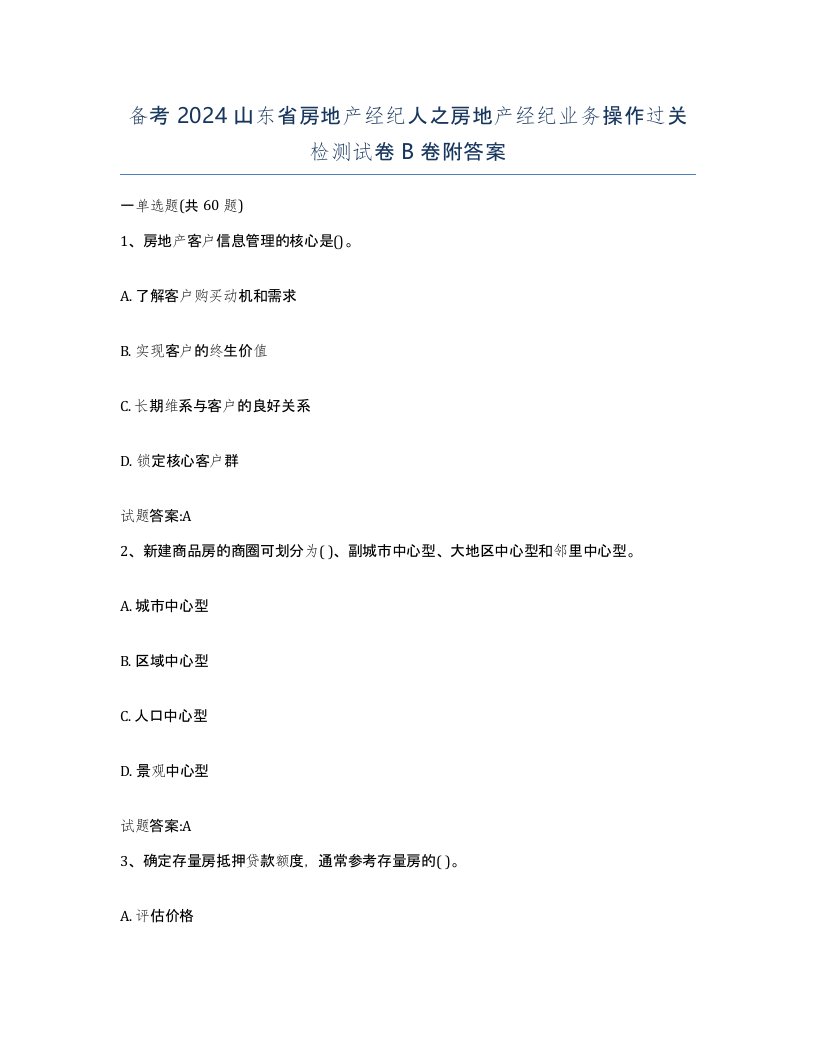 备考 2024 山东省房地产经纪人之房地产经纪业务操作过关检测试卷 B 卷附答案

一单选题(共 60 题)

1、房地产客户信息管理的核心是()。

A. 了解客户购买动机和需求

B. 实现客户的终生价值

C. 长期维系与客户的良好关系

D. 锁定核心客户群

试题答案:A

2、新建商品房的商圈可划分为( )、副城市中心型、大地区中心型和邻里中心型。

A. 城市中心型

B. 区域中心型

C. 人口中心型

D. 景观中心型

试题答案:A

3、确定存量房抵押贷款额度，通常参考存量房的( )。

A. 评估价格